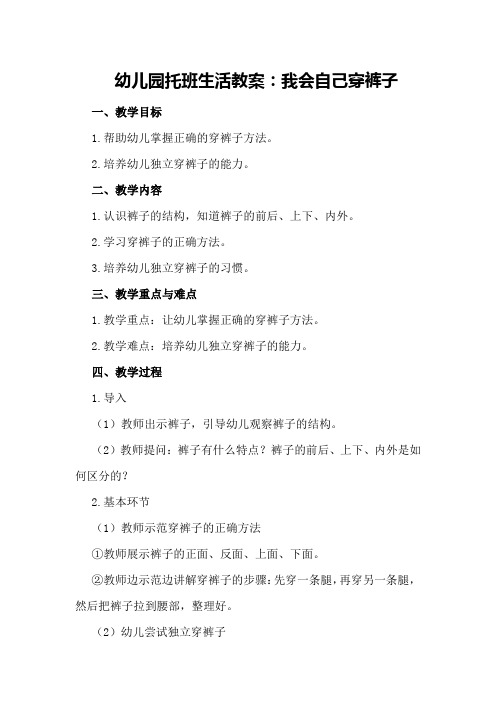 幼儿园托班生活教案：我会自己穿裤子

一、教学目标

1.帮助幼儿掌握正确的穿裤子方法。

2.培养幼儿独立穿裤子的能力。

二、教学内容

1.认识裤子的结构，知道裤子的前后、上下、内外。

2.学习穿裤子的正确方法。

3.培养幼儿独立穿裤子的习惯。

三、教学重点与难点

1.教学重点：让幼儿掌握正确的穿裤子方法。

2.教学难点：培养幼儿独立穿裤子的能力。

四、教学过程

1.导入

（1）教师出示裤子，引导幼儿观察裤子的结构。

（2）教师提问：裤子有什么特点？裤子的前后、上下、内外是如何区分的？

2.基本环节

（1）教师示范穿裤子的正确方法

①教师展示裤子的正面、反面、上面、下面。

②教师边示范边讲解穿裤子的步骤：先穿一条腿，再穿另一条腿，然后把裤子拉到腰部，整理好。

（2）幼儿尝试独立穿裤子